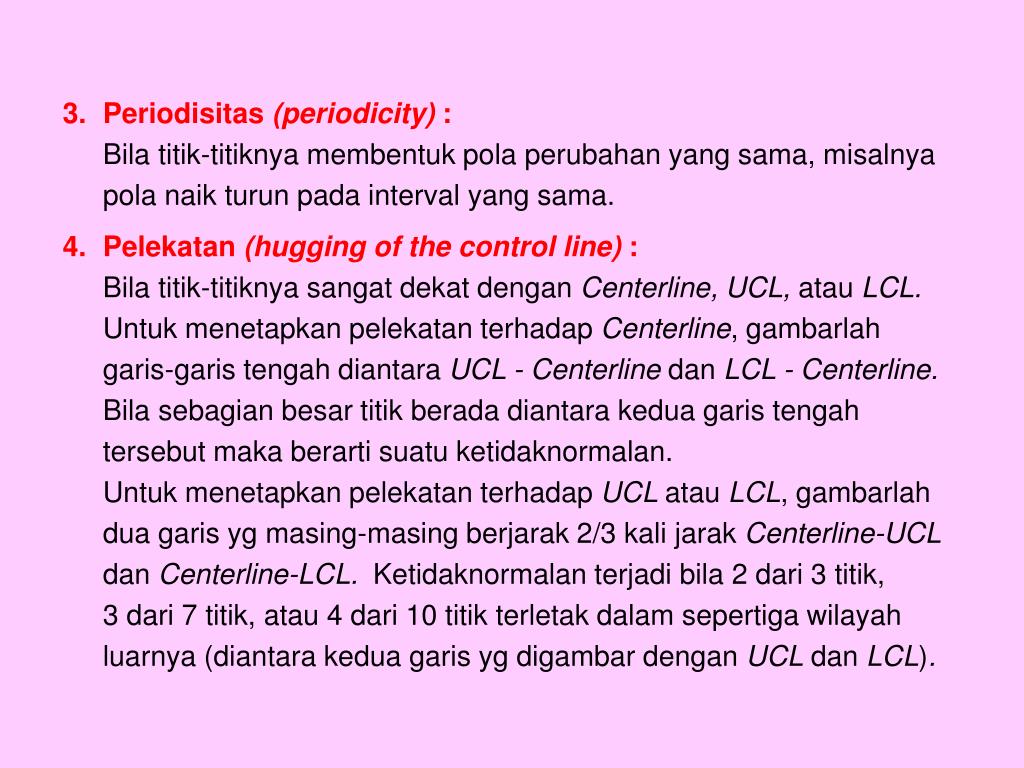 3. Periodisitas (periodicity) :
Bila titik-titiknya membentuk pola perubahan yang sama, misalnya pola naik turun pada interval yang sama.

4. Pelekatan (hugging of the control line) :
Bila titik-titiknya sangat dekat dengan Centerline, UCL, atau LCL.
Untuk menetapkan pelekatan terhadap Centerline, gambarlah garis-garis tengah diantara UCL - Centerline dan LCL - Centerline. Bila sebagian besar titik berada diantara kedua garis tengah tersebut maka berarti suatu ketidaknormalan.
Untuk menetapkan pelekatan terhadap UCL atau LCL, gambarlah dua garis yg masing-masing berjarak 2/3 kali jarak Centerline-UCL dan Centerline-LCL. Ketidaknormalan terjadi bila 2 dari 3 titik, 3 dari 7 titik, atau 4 dari 10 titik terletak dalam sepertiga wilayah luarnya (diantara kedua garis yg digambar dengan UCL dan LCL).